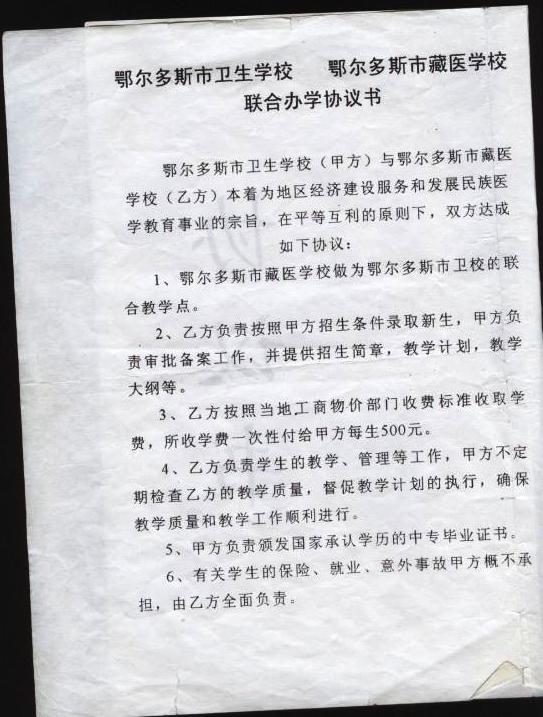 鄂尔多斯市卫生学校　　鄂尔多斯市藏医学校
联合办学协议书

鄂尔多斯市卫生学校（甲方）与鄂尔多斯市藏医学校（乙方）本着为地区经济建设服务和发展民族医学教育事业的宗旨，在平等互利的原则下，双方达成如下协议：

1、鄂尔多斯市藏医学校做为鄂尔多斯市卫校的联合教学点。

2、乙方负责按照甲方招生条件录取新生，甲方负责审批备案工作，并提供招生简章，教学计划，教学大纲等。

3、乙方按照当地工商物价部门收费标准收取学费，所收学费一次性付给甲方每生500元。

4、乙方负责学生的教学、管理等工作，甲方不定期检查乙方的教学质量，督促教学计划的执行，确保教学质量和教学工作顺利进行。

5、甲方负责颁发国家承认学历的中专毕业证书。

6、有关学生的保险、就业、意外事故甲方概不承担，由乙方全面负责。